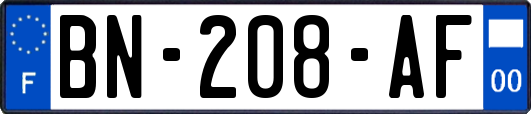 F
BN-208-AF
00